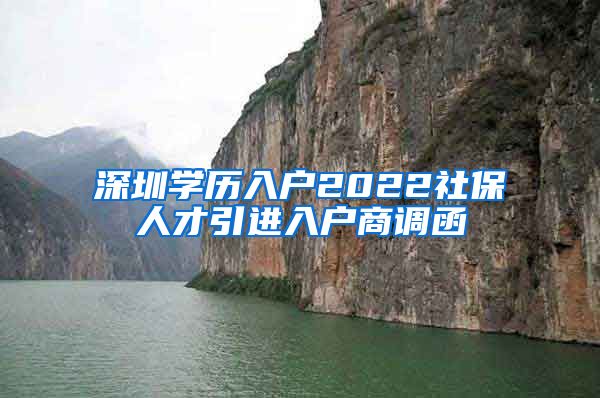 深圳学历入户2022社保人才引进入户商调函